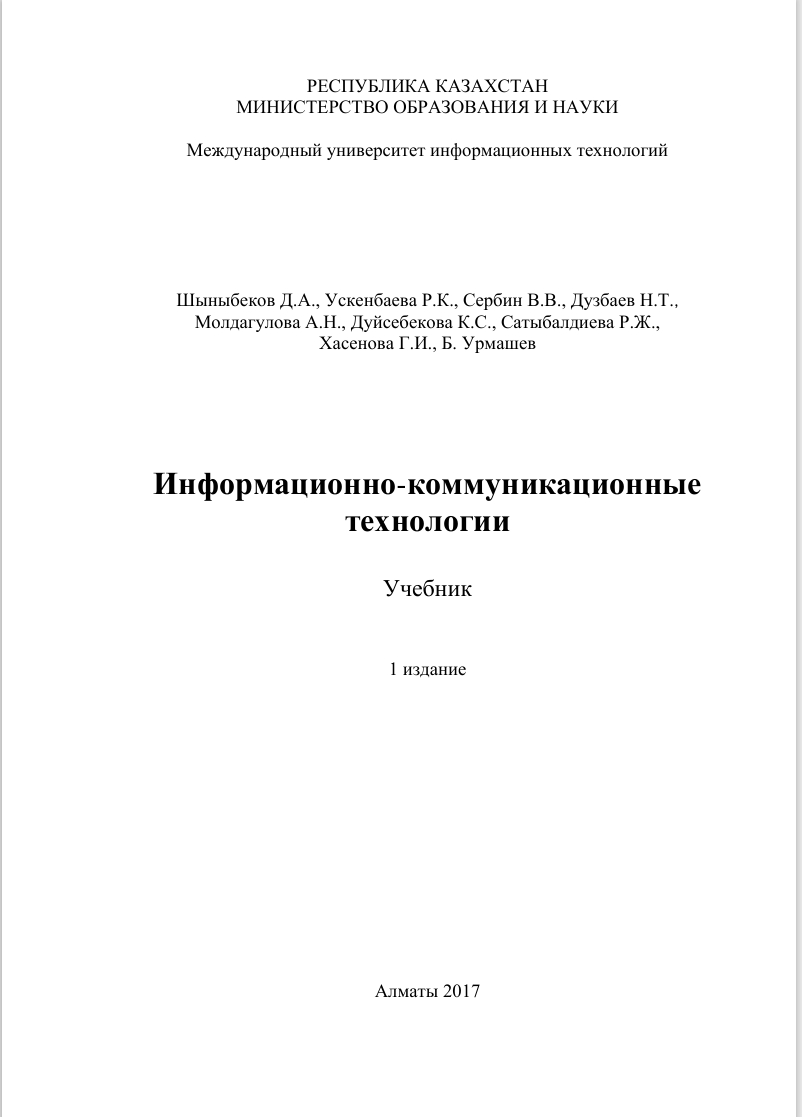 РЕСПУБЛИКА КАЗАХСТАН
МИНИСТЕРСТВО ОБРАЗОВАНИЯ И НАУКИ

Международный университет информационных технологий

Шыныбеков Д.А., Ускенбаева Р.К., Сербин В.В., Дузбаев Н.Т., Молдагулова А.Н., Дуйсебекова К.С., Сатыбалдиева Р.Ж., Хасенова Г.И., Б. Урмашев

Информационно-коммуникационные технологии

Учебник

1 издание

Алматы 2017